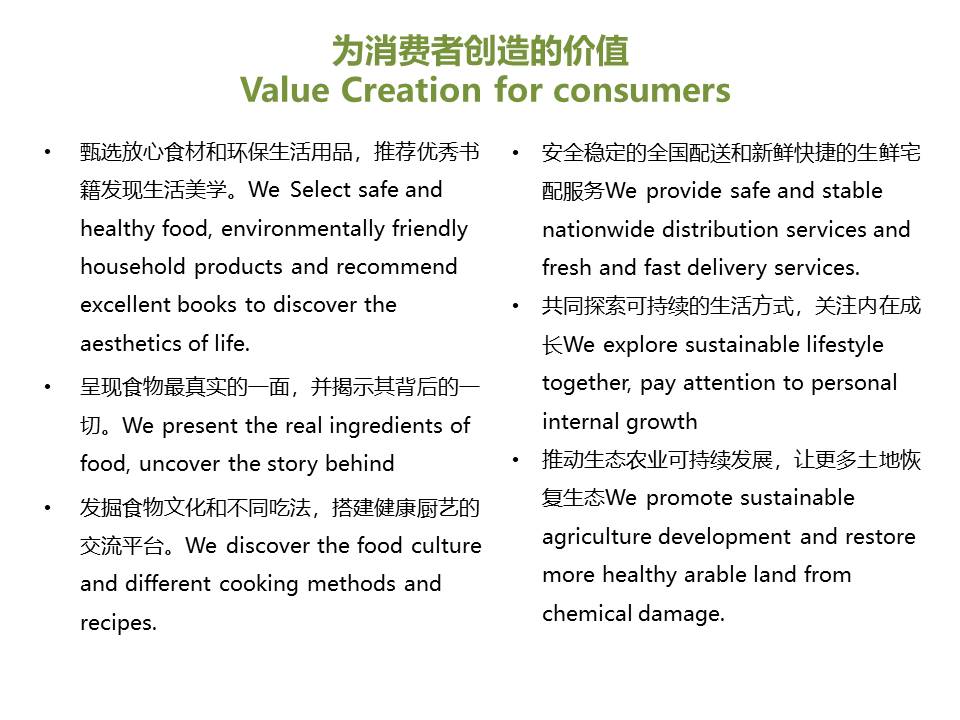 为消费者创造的价值
Value Creation for consumers

• 甄选放心食材和环保生活用品，推荐优秀书籍发现生活美学。We Select safe and healthy food, environmentally friendly household products and recommend excellent books to discover the aesthetics of life.

• 呈现食物最真实的一面，并揭示其背后的一切。We present the real ingredients of food, uncover the story behind

• 发掘食物文化和不同吃法，搭建健康厨艺的交流平台。We discover the food culture and different cooking methods and recipes.

• 安全稳定的全国配送和新鲜快捷的生鲜宅配服务We provide safe and stable nationwide distribution services and fresh and fast delivery services.

• 共同探索可持续的生活方式，关注内在成长We explore sustainable lifestyle together, pay attention to personal internal growth

• 推动生态农业可持续发展，让更多土地恢复生态We promote sustainable agriculture development and restore more healthy arable land from chemical damage.